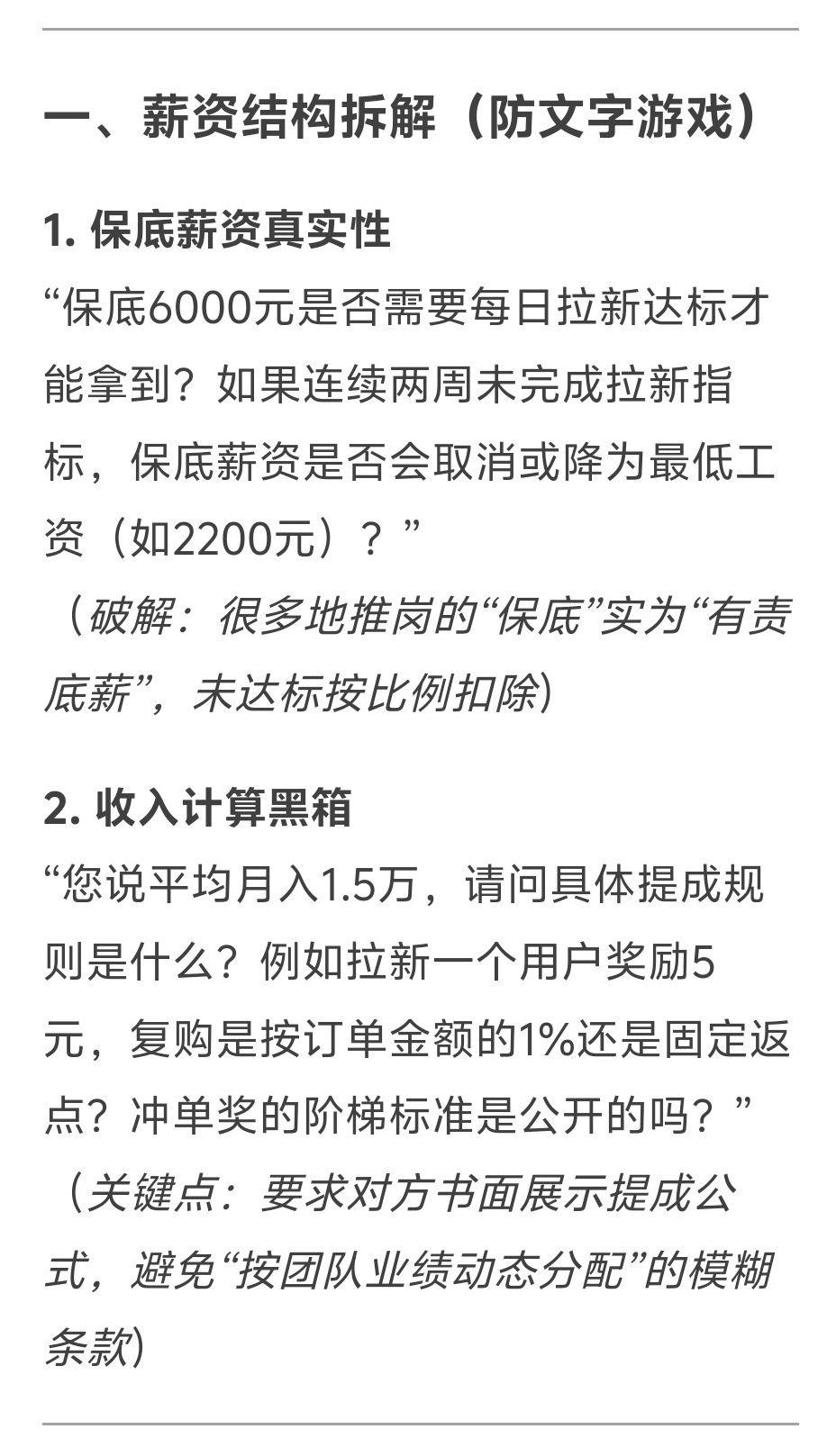 一、薪资结构拆解（防文字游戏）

1. 保底薪资真实性
“保底6000元是否需要每日拉新达标才能拿到？如果连续两周未完成拉新指标，保底薪资是否会取消或降为最低工资（如2200元）？”
（破解：很多地推岗的“保底”实为“有责底薪”，未达标按比例扣除）

2. 收入计算黑箱
“您说平均月入1.5万，请问具体提成规则是什么？例如拉新一个用户奖励5元，复购是按订单金额的1%还是固定返点？冲单奖的阶梯标准是公开的吗？”
（关键点：要求对方书面展示提成公式，避免“按团队业绩动态分配”的模糊条款）